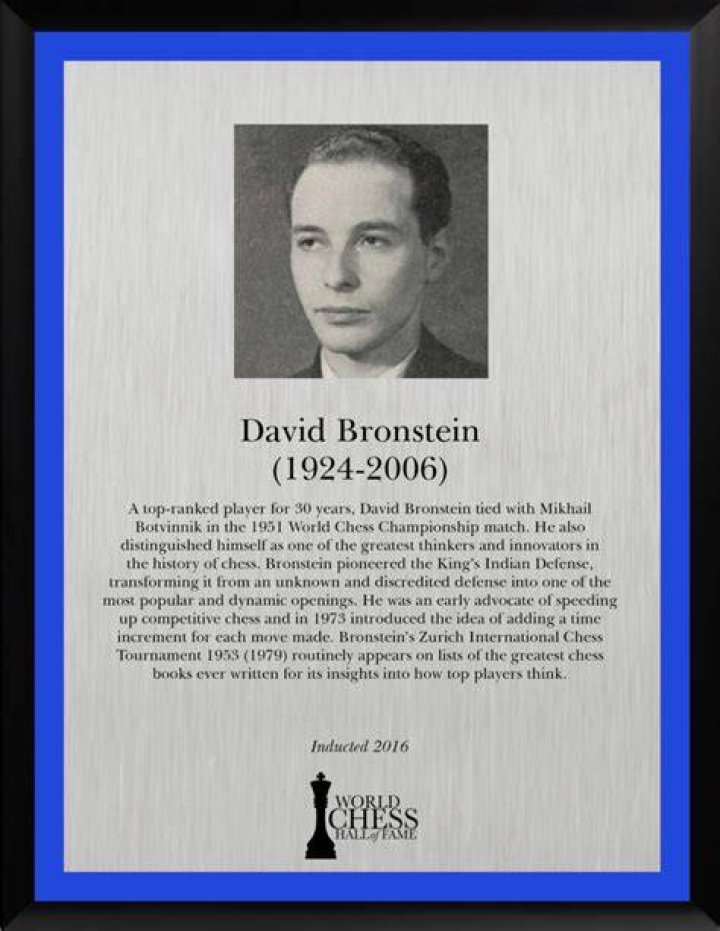 David Bronstein
(1924-2006)

A top-ranked player for 30 years, David Bronstein tied with Mikhail Botvinnik in the 1951 World Chess Championship match. He also distinguished himself as one of the greatest thinkers and innovators in the history of chess. Bronstein pioneered the King's Indian Defense, transforming it from an unknown and discredited defense into one of the most popular and dynamic openings. He was an early advocate of speeding up competitive chess and in 1973 introduced the idea of adding a time increment for each move made. Bronstein's Zurich International Chess Tournament 1953 (1979) routinely appears on lists of the greatest chess books ever written for its insights into how top players think.

Inducted 2016

WORLD CHESS HALL of FAME